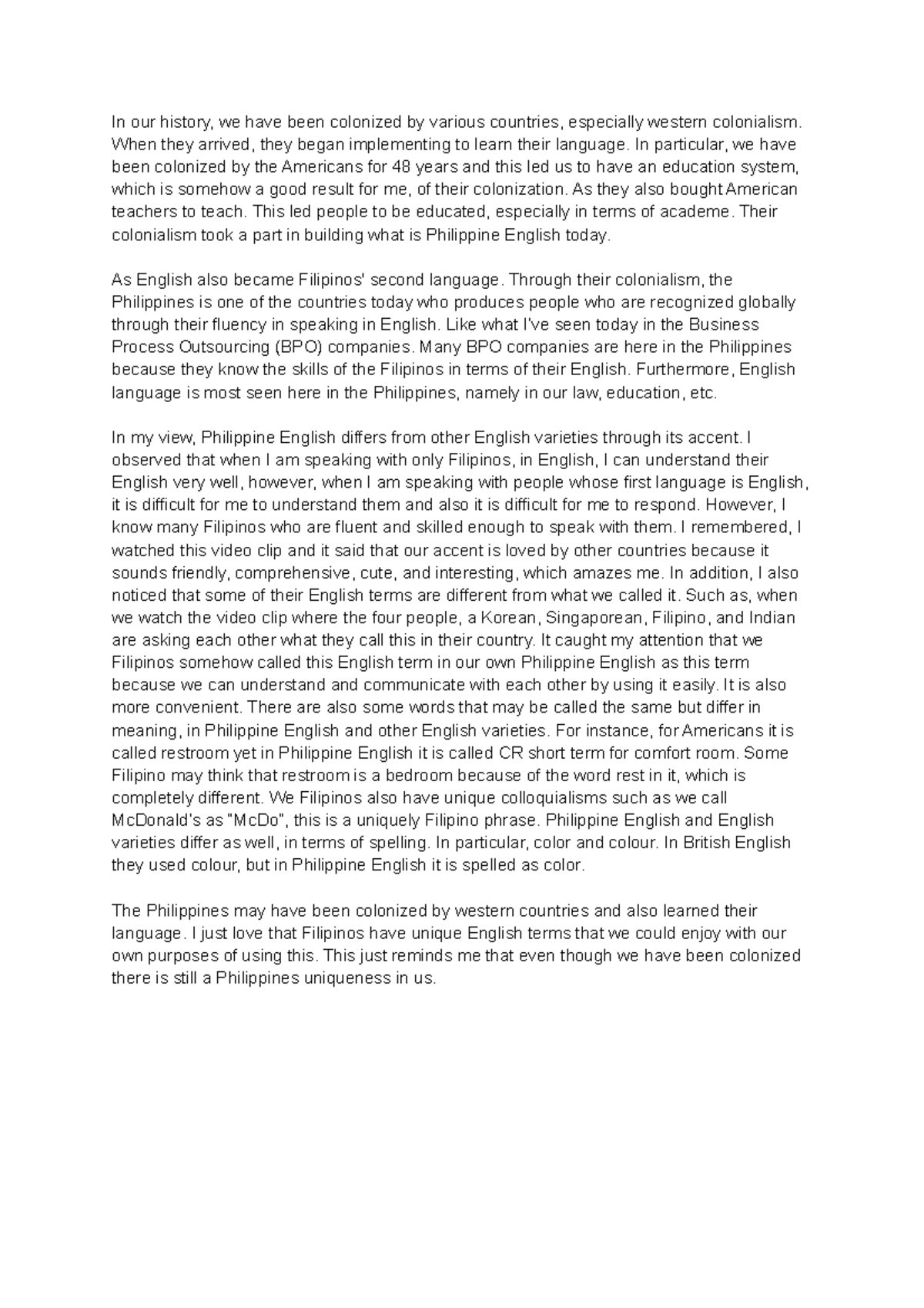 In our history, we have been colonized by various countries, especially western colonialism. When they arrived, they began implementing to learn their language. In particular, we have been colonized by the Americans for 48 years and this led us to have an education system, which is somehow a good result for me, of their colonization. As they also bought American teachers to teach. This led people to be educated, especially in terms of academe. Their colonialism took a part in building what is Philippine English today.

As English also became Filipinos' second language. Through their colonialism, the Philippines is one of the countries today who produces people who are recognized globally through their fluency in speaking in English. Like what I've seen today in the Business Process Outsourcing (BPO) companies. Many BPO companies are here in the Philippines because they know the skills of the Filipinos in terms of their English. Furthermore, English language is most seen here in the Philippines, namely in our law, education, etc.

In my view, Philippine English differs from other English varieties through its accent. I observed that when I am speaking with only Filipinos, in English, I can understand their English very well, however, when I am speaking with people whose first language is English, it is difficult for me to understand them and also it is difficult for me to respond. However, I know many Filipinos who are fluent and skilled enough to speak with them. I remembered, I watched this video clip and it said that our accent is loved by other countries because it sounds friendly, comprehensive, cute, and interesting, which amazes me. In addition, I also noticed that some of their English terms are different from what we called it. Such as, when we watch the video clip where the four people, a Korean, Singaporean, Filipino, and Indian are asking each other what they call this in their country. It caught my attention that we Filipinos somehow called this English term in our own Philippine English as this term because we can understand and communicate with each other by using it easily. It is also more convenient. There are also some words that may be called the same but differ in meaning, in Philippine English and other English varieties. For instance, for Americans it is called restroom yet in Philippine English it is called CR short term for comfort room. Some Filipino may think that restroom is a bedroom because of the word rest in it, which is completely different. We Filipinos also have unique colloquialisms such as we call McDonald's as "McDo", this is a uniquely Filipino phrase. Philippine English and English varieties differ as well, in terms of spelling. In particular, color and colour. In British English they used colour, but in Philippine English it is spelled as color.

The Philippines may have been colonized by western countries and also learned their language. I just love that Filipinos have unique English terms that we could enjoy with our own purposes of using this. This just reminds me that even though we have been colonized there is still a Philippines uniqueness in us.